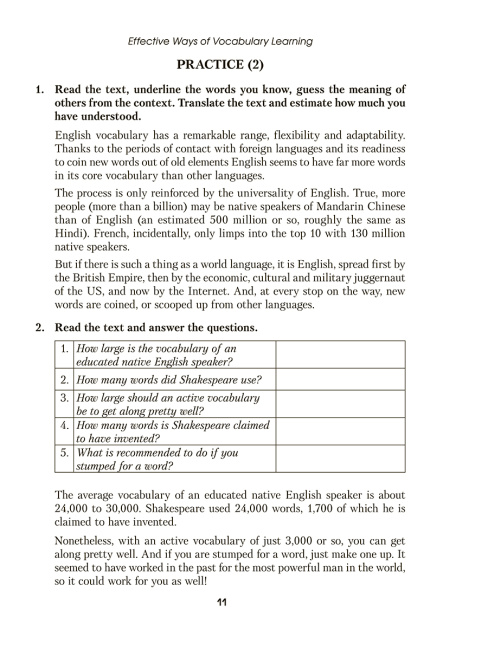 Effective Ways of Vocabulary Learning

PRACTICE (2)

1. Read the text, underline the words you know, guess the meaning of others from the context. Translate the text and estimate how much you have understood.

English vocabulary has a remarkable range, flexibility and adaptability. Thanks to the periods of contact with foreign languages and its readiness to coin new words out of old elements English seems to have far more words in its core vocabulary than other languages.

The process is only reinforced by the universality of English. True, more people (more than a billion) may be native speakers of Mandarin Chinese than of English (an estimated 500 million or so, roughly the same as Hindi). French, incidentally, only limps into the top 10 with 130 million native speakers.

But if there is such a thing as a world language, it is English, spread first by the British Empire, then by the economic, cultural and military juggernaut of the US, and now by the Internet. And, at every stop on the way, new words are coined, or scooped up from other languages.

2. Read the text and answer the questions.

| 1. | How large is the vocabulary of an educated native English speaker? | |
|---|---|---|
| 2. | How many words did Shakespeare use? | |
| 3. | How large should an active vocabulary be to get along pretty well? | |
| 4. | How many words is Shakespeare claimed to have invented? | |
| 5. | What is recommended to do if you stumped for a word? | |

The average vocabulary of an educated native English speaker is about 24,000 to 30,000. Shakespeare used 24,000 words, 1,700 of which he is claimed to have invented.

Nonetheless, with an active vocabulary of just 3,000 or so, you can get along pretty well. And if you are stumped for a word, just make one up. It seemed to have worked in the past for the most powerful man in the world, so it could work for you as well!

11